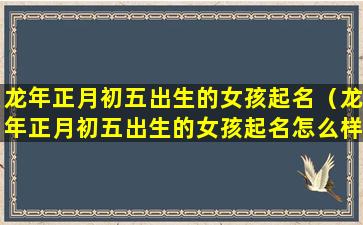 龙年正月初五出生的女孩起名（龙年正月初五出生的女孩起名怎么样